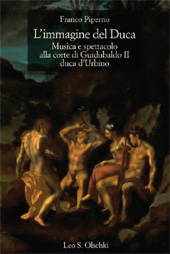 Franco Piperno

L'immagine del Duca

Musica e spettacolo alla corte di Guidubaldo II duca d'Urbino

Leo S. Olschki